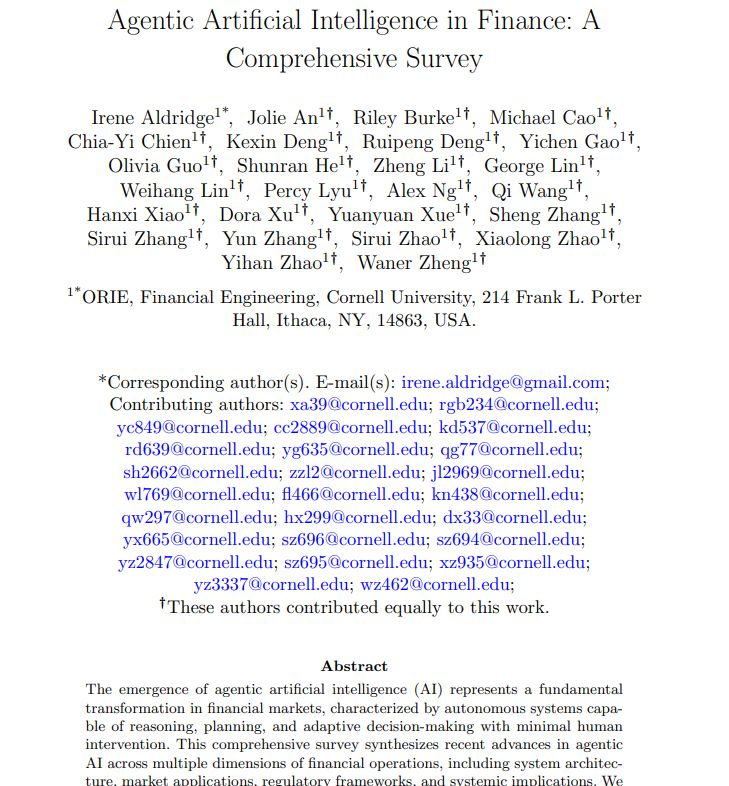 Agentic Artificial Intelligence in Finance: A Comprehensive Survey

Irene Aldridge$^{1*}$, Jolie An$^{1\dagger}$, Riley Burke$^{1\dagger}$, Michael Cao$^{1\dagger}$, Chia-Yi Chien$^{1\dagger}$, Kexin Deng$^{1\dagger}$, Ruipeng Deng$^{1\dagger}$, Yichen Gao$^{1\dagger}$, Olivia Guo$^{1\dagger}$, Shunran He$^{1\dagger}$, Zheng Li$^{1\dagger}$, George Lin$^{1\dagger}$, Weihang Lin$^{1\dagger}$, Percy Lyu$^{1\dagger}$, Alex Ng$^{1\dagger}$, Qi Wang$^{1\dagger}$, Hanxi Xiao$^{1\dagger}$, Dora Xu$^{1\dagger}$, Yuanyuan Xue$^{1\dagger}$, Sheng Zhang$^{1\dagger}$, Sirui Zhang$^{1\dagger}$, Yun Zhang$^{1\dagger}$, Sirui Zhao$^{1\dagger}$, Xiaolong Zhao$^{1\dagger}$, Yihan Zhao$^{1\dagger}$, Waner Zheng$^{1\dagger}$

$^{1*}$ORIE, Financial Engineering, Cornell University, 214 Frank L. Porter Hall, Ithaca, NY, 14863, USA.

*Corresponding author(s). E-mail(s): irene.aldridge@gmail.com; Contributing authors: xa39@cornell.edu; rgb234@cornell.edu; yc849@cornell.edu; cc2889@cornell.edu; kd537@cornell.edu; rd639@cornell.edu; yg635@cornell.edu; qg77@cornell.edu; sh2662@cornell.edu; zzl2@cornell.edu; jl2969@cornell.edu; wl769@cornell.edu; fl466@cornell.edu; kn438@cornell.edu; qw297@cornell.edu; hx299@cornell.edu; dx33@cornell.edu; yx665@cornell.edu; sz696@cornell.edu; sz694@cornell.edu; yz2847@cornell.edu; sz695@cornell.edu; xz935@cornell.edu; yz3337@cornell.edu; wz462@cornell.edu;
$^{\dagger}$These authors contributed equally to this work.

Abstract

The emergence of agentic artificial intelligence (AI) represents a fundamental transformation in financial markets, characterized by autonomous systems capable of reasoning, planning, and adaptive decision-making with minimal human intervention. This comprehensive survey synthesizes recent advances in agentic AI across multiple dimensions of financial operations, including system architecture, market applications, regulatory frameworks, and systemic implications. We